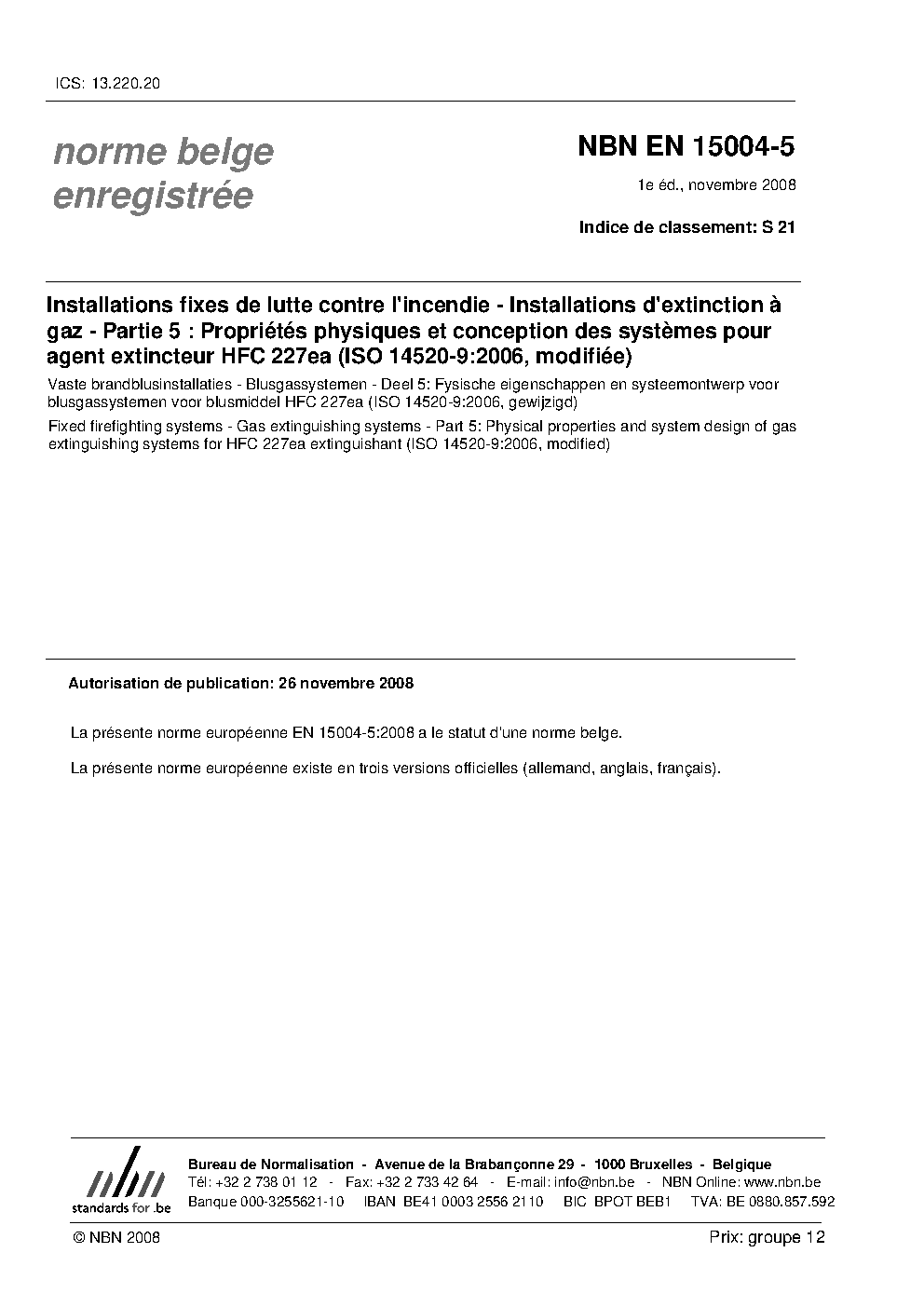 ICS: 13.220.20

norme belge enregistrée

NBN EN 15004-5

1e éd., novembre 2008

Indice de classement: S 21

Installations fixes de lutte contre l'incendie - Installations d'extinction à gaz - Partie 5 : Propriétés physiques et conception des systèmes pour agent extincteur HFC 227ea (ISO 14520-9:2006, modifiée)

Vaste brandblusinstallaties - Blusgassystemen - Deel 5: Fysische eigenschappen en systeemontwerp voor blusgassystemen voor blusmiddel HFC 227ea (ISO 14520-9:2006, gewijzigd)

Fixed firefighting systems - Gas extinguishing systems - Part 5: Physical properties and system design of gas extinguishing systems for HFC 227ea extinguishant (ISO 14520-9:2006, modified)

Autorisation de publication: 26 novembre 2008

La présente norme européenne EN 15004-5:2008 a le statut d'une norme belge.

La présente norme européenne existe en trois versions officielles (allemand, anglais, français).

nbn
standards for .be

Bureau de Normalisation - Avenue de la Brabançonne 29 - 1000 Bruxelles - Belgique
Tél: +32 2 738 01 12 - Fax: +32 2 733 42 64 - E-mail: info@nbn.be - NBN Online: www.nbn.be
Banque 000-3255621-10 IBAN BE41 0003 2556 2110 BIC BPOT BEB1 TVA: BE 0880.857.592

© NBN 2008

Prix: groupe 12